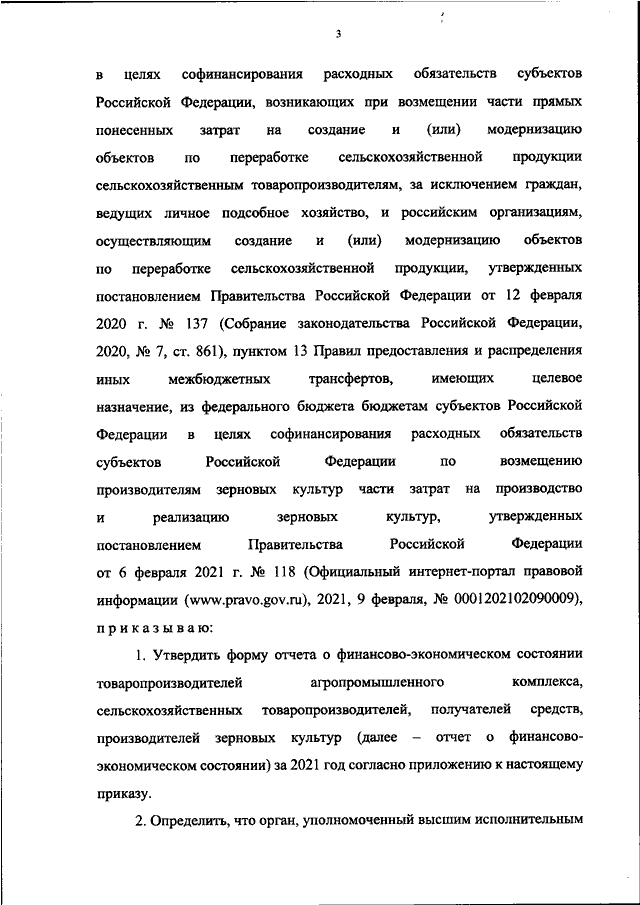 3

в целях софинансирования расходных обязательств субъектов Российской Федерации, возникающих при возмещении части прямых понесенных затрат на создание и (или) модернизацию объектов по переработке сельскохозяйственной продукции сельскохозяйственным товаропроизводителям, за исключением граждан, ведущих личное подсобное хозяйство, и российским организациям, осуществляющим создание и (или) модернизацию объектов по переработке сельскохозяйственной продукции, утвержденных постановлением Правительства Российской Федерации от 12 февраля 2020 г. № 137 (Собрание законодательства Российской Федерации, 2020, № 7, ст. 861), пунктом 13 Правил предоставления и распределения иных межбюджетных трансфертов, имеющих целевое назначение, из федерального бюджета бюджетам субъектов Российской Федерации в целях софинансирования расходных обязательств субъектов Российской Федерации по возмещению производителям зерновых культур части затрат на производство и реализацию зерновых культур, утвержденных постановлением Правительства Российской Федерации от 6 февраля 2021 г. № 118 (Официальный интернет-портал правовой информации (www.pravo.gov.ru), 2021, 9 февраля, № 0001202102090009), приказываю:

1. Утвердить форму отчета о финансово-экономическом состоянии товаропроизводителей агропромышленного комплекса, сельскохозяйственных товаропроизводителей, получателей средств, производителей зерновых культур (далее – отчет о финансово-экономическом состоянии) за 2021 год согласно приложению к настоящему приказу.

2. Определить, что орган, уполномоченный высшим исполнительным